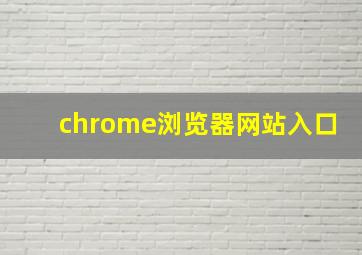 chrome浏览器网站入口